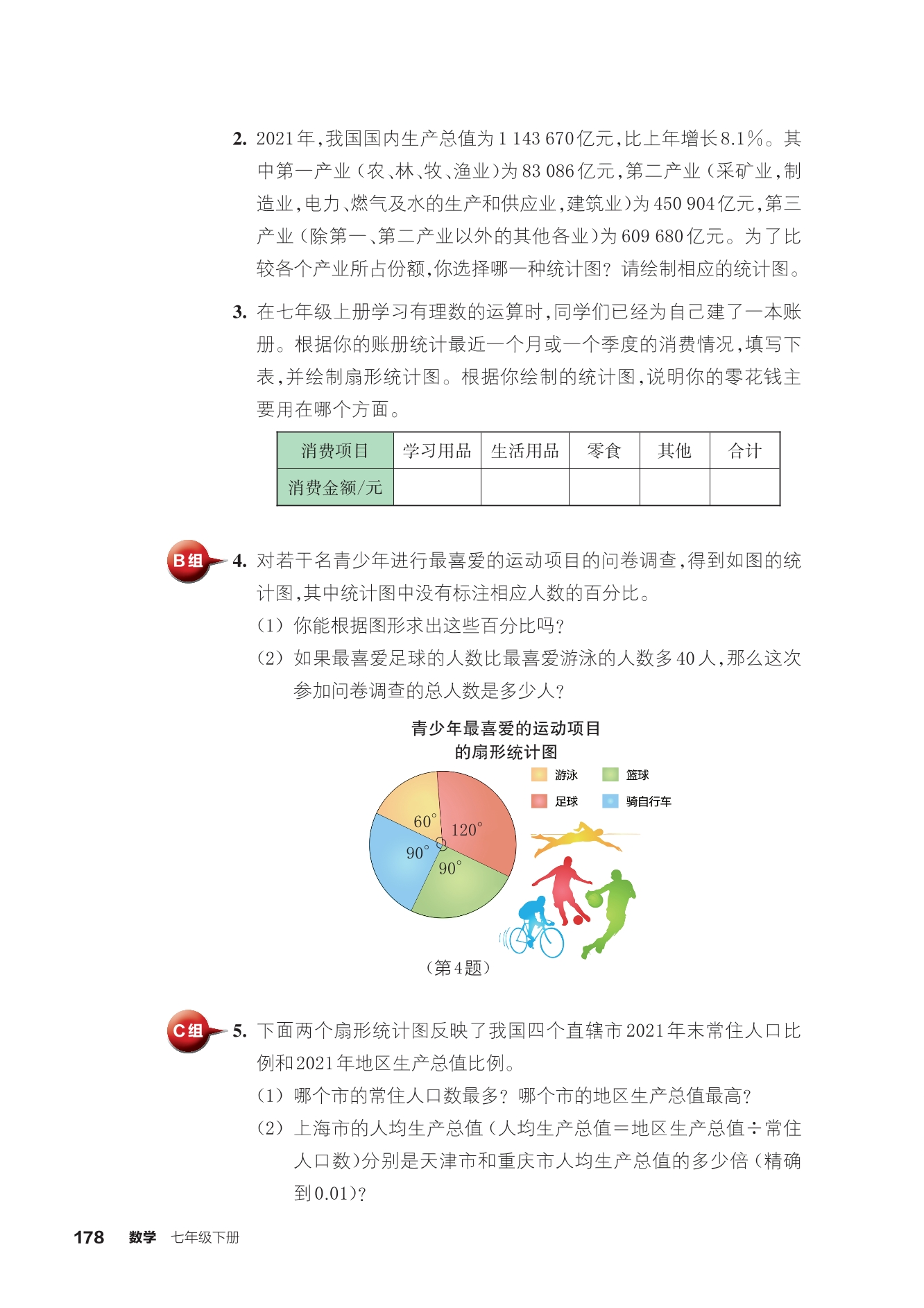 2. 2021年，我国国内生产总值为1 143 670亿元，比上年增长8.1%。其中第一产业（农、林、牧、渔业）为83 086亿元，第二产业（采矿业，制造业，电力、燃气及水的生产和供应业，建筑业）为450 904亿元，第三产业（除第一、第二产业以外的其他各业）为609 680亿元。为了比较各个产业所占份额，你选择哪一种统计图？请绘制相应的统计图。

3. 在七年级上册学习有理数的运算时，同学们已经为自己建了一本账册。根据你的账册统计最近一个月或一个季度的消费情况，填写下表，并绘制扇形统计图。根据你绘制的统计图，说明你的零花钱主要用在哪个方面。

| 消费项目 | 学习用品 | 生活用品 | 零食 | 其他 | 合计 |
|---|---|---|---|---|---|
| 消费金额/元 | | | | | |

B组

4. 对若干名青少年进行最喜爱的运动项目的问卷调查，得到如图的统计图，其中统计图中没有标注相应人数的百分比。

（1）你能根据图形求出这些百分比吗？

（2）如果最喜爱足球的人数比最喜爱游泳的人数多40人，那么这次参加问卷调查的总人数是多少人？

青少年最喜爱的运动项目的扇形统计图

游泳 篮球 足球 骑自行车

$60^\circ$ $120^\circ$ $90^\circ$ $90^\circ$

（第4题）

C组

5. 下面两个扇形统计图反映了我国四个直辖市2021年末常住人口比例和2021年地区生产总值比例。

（1）哪个市的常住人口数最多？哪个市的地区生产总值最高？

（2）上海市的人均生产总值（人均生产总值=地区生产总值÷常住人口数）分别是天津市和重庆市人均生产总值的多少倍（精确到0.01）？

178 数学 七年级下册